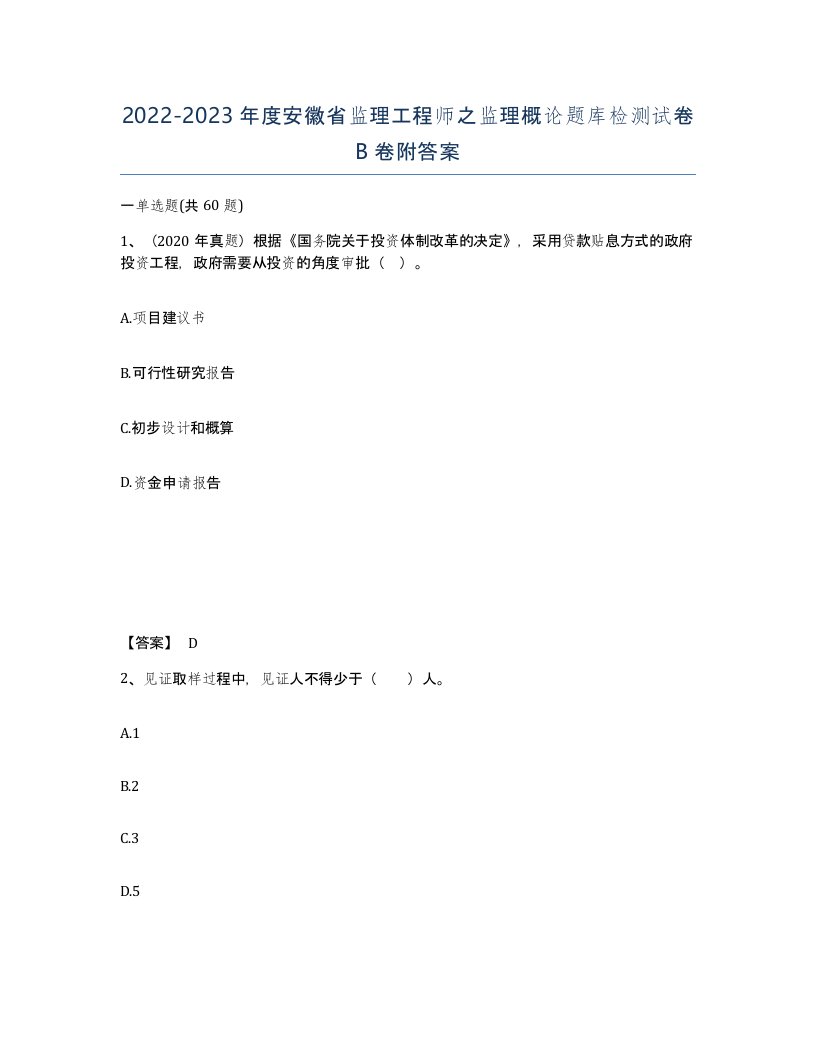 2022-2023年度安徽省监理工程师之监理概论题库检测试卷B卷附答案

一单选题(共60题)

1、(2020年真题)根据《国务院关于投资体制改革的决定》，采用贷款贴息方式的政府投资工程，政府需要从投资的角度审批（ ）。

A.项目建议书

B.可行性研究报告

C.初步设计和概算

D.资金申请报告

【答案】 D

2、见证取样过程中，见证人不得少于（ ）人。

A.1

B.2

C.3

D.5